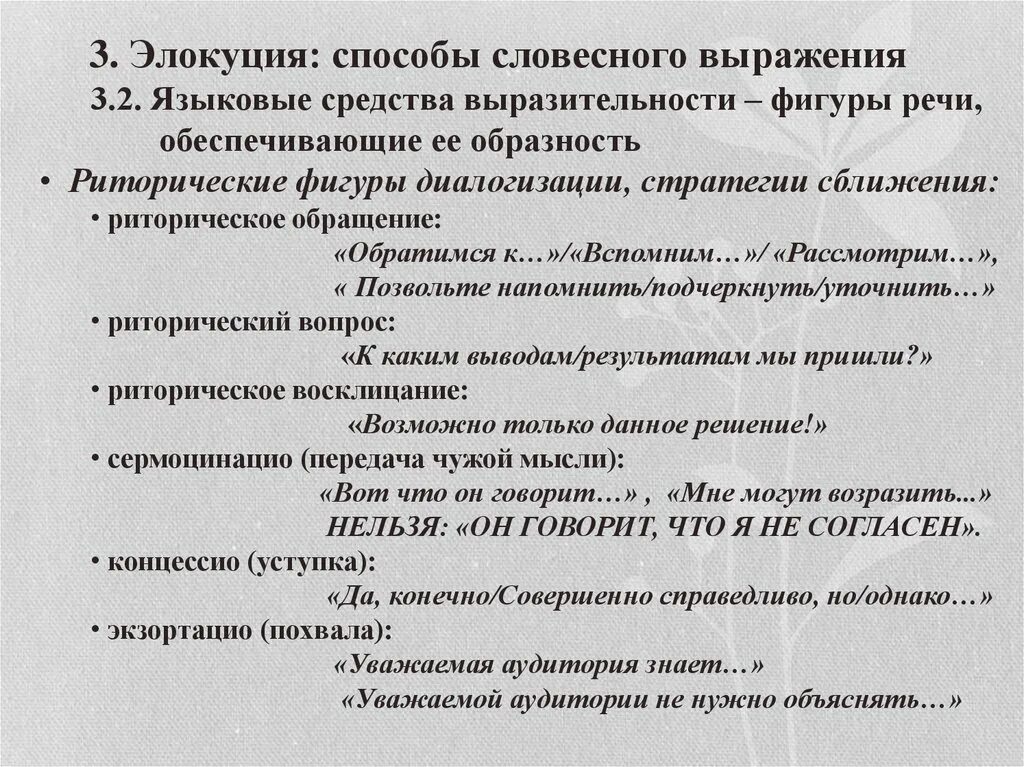 3. Элокуция: способы словесного выражения

3.2. Языковые средства выразительности – фигуры речи, обеспечивающие ее образность

• Риторические фигуры диалогизации, стратегии сближения:

• риторическое обращение:
«Обратимся к…»/«Вспомним…»/ «Рассмотрим…», « Позвольте напомнить/подчеркнуть/уточнить…»

• риторический вопрос:
«К каким выводам/результатам мы пришли?»

• риторическое восклицание:
«Возможно только данное решение!»

• сермоцинацио (передача чужой мысли):
«Вот что он говорит…» , «Мне могут возразить...»
НЕЛЬЗЯ: «ОН ГОВОРИТ, ЧТО Я НЕ СОГЛАСЕН».

• концессио (уступка):
«Да, конечно/Совершенно справедливо, но/однако…»

• экзортацио (похвала):
«Уважаемая аудитория знает…»
«Уважаемой аудитории не нужно объяснять…»